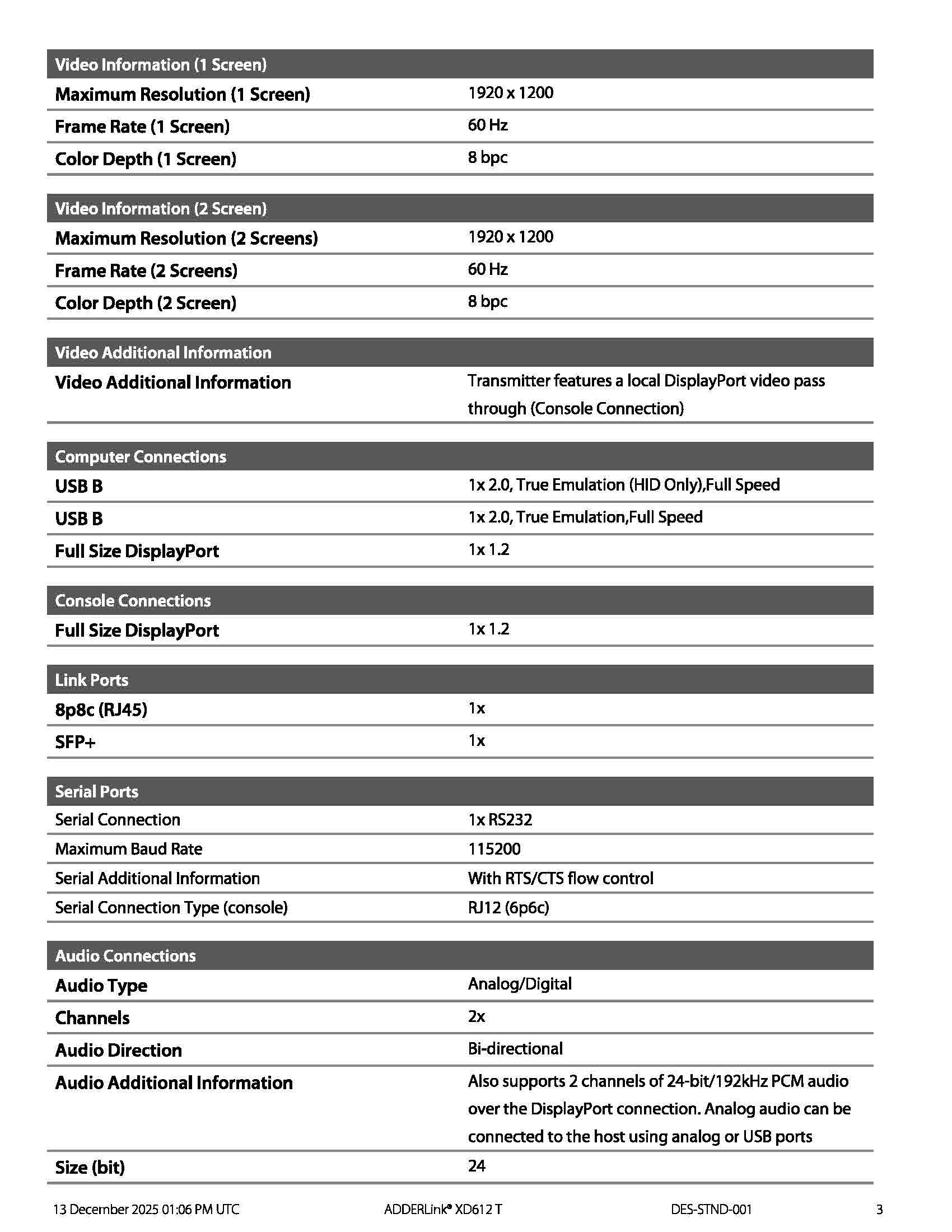 | Video Information (1 Screen) | |
|---|---|
| Maximum Resolution (1 Screen) | 1920 x 1200 |
| Frame Rate (1 Screen) | 60 Hz |
| Color Depth (1 Screen) | 8 bpc |

| Video Information (2 Screen) | |
|---|---|
| Maximum Resolution (2 Screens) | 1920 x 1200 |
| Frame Rate (2 Screens) | 60 Hz |
| Color Depth (2 Screen) | 8 bpc |

| Video Additional Information | |
|---|---|
| Video Additional Information | Transmitter features a local DisplayPort video pass through (Console Connection) |

| Computer Connections | |
|---|---|
| USB B | 1x 2.0, True Emulation (HID Only),Full Speed |
| USB B | 1x 2.0, True Emulation,Full Speed |
| Full Size DisplayPort | 1x 1.2 |

| Console Connections | |
|---|---|
| Full Size DisplayPort | 1x 1.2 |

| Link Ports | |
|---|---|
| 8p8c (RJ45) | 1x |
| SFP+ | 1x |

| Serial Ports | |
|---|---|
| Serial Connection | 1x RS232 |
| Maximum Baud Rate | 115200 |
| Serial Additional Information | With RTS/CTS flow control |
| Serial Connection Type (console) | RJ12 (6p6c) |

| Audio Connections | |
|---|---|
| Audio Type | Analog/Digital |
| Channels | 2x |
| Audio Direction | Bi-directional |
| Audio Additional Information | Also supports 2 channels of 24-bit/192kHz PCM audio over the DisplayPort connection. Analog audio can be connected to the host using analog or USB ports |
| Size (bit) | 24 |

13 December 2025 01:06 PM UTC ADDERLink® XD612 T DES-STND-001 3